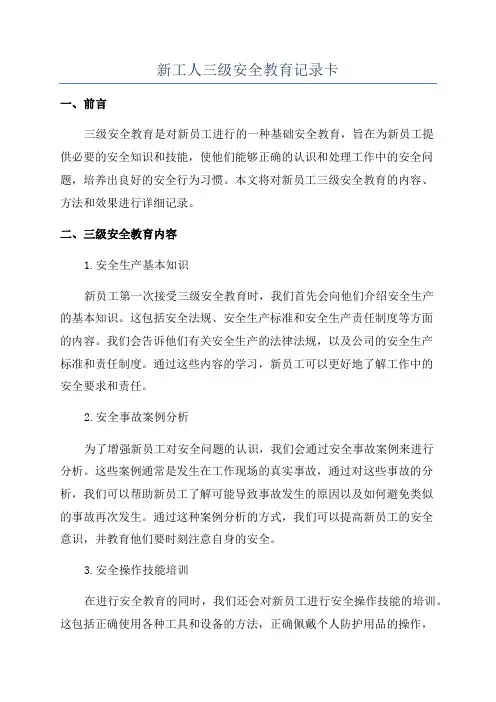 新工人三级安全教育记录卡

一、前言

三级安全教育是对新员工进行的一种基础安全教育，旨在为新员工提供必要的安全知识和技能，使他们能够正确的认识和处理工作中的安全问题，培养出良好的安全行为习惯。本文将对新员工三级安全教育的内容、方法和效果进行详细记录。

二、三级安全教育内容

1. 安全生产基本知识

新员工第一次接受三级安全教育时，我们首先会向他们介绍安全生产的基本知识。这包括安全法规、安全生产标准和安全生产责任制度等方面的内容。我们会告诉他们有关安全生产的法律法规，以及公司的安全生产标准和责任制度。通过这些内容的学习，新员工可以更好地了解工作中的安全要求和责任。

2. 安全事故案例分析

为了增强新员工对安全问题的认识，我们会通过安全事故案例来进行分析。这些案例通常是发生在工作现场的真实事故，通过对这些事故的分析，我们可以帮助新员工了解可能导致事故发生的原因以及如何避免类似的事故再次发生。通过这种案例分析的方式，我们可以提高新员工的安全意识，并教育他们要时刻注意自身的安全。

3. 安全操作技能培训

在进行安全教育的同时，我们还会对新员工进行安全操作技能的培训。这包括正确使用各种工具和设备的方法，正确佩戴个人防护用品的操作，